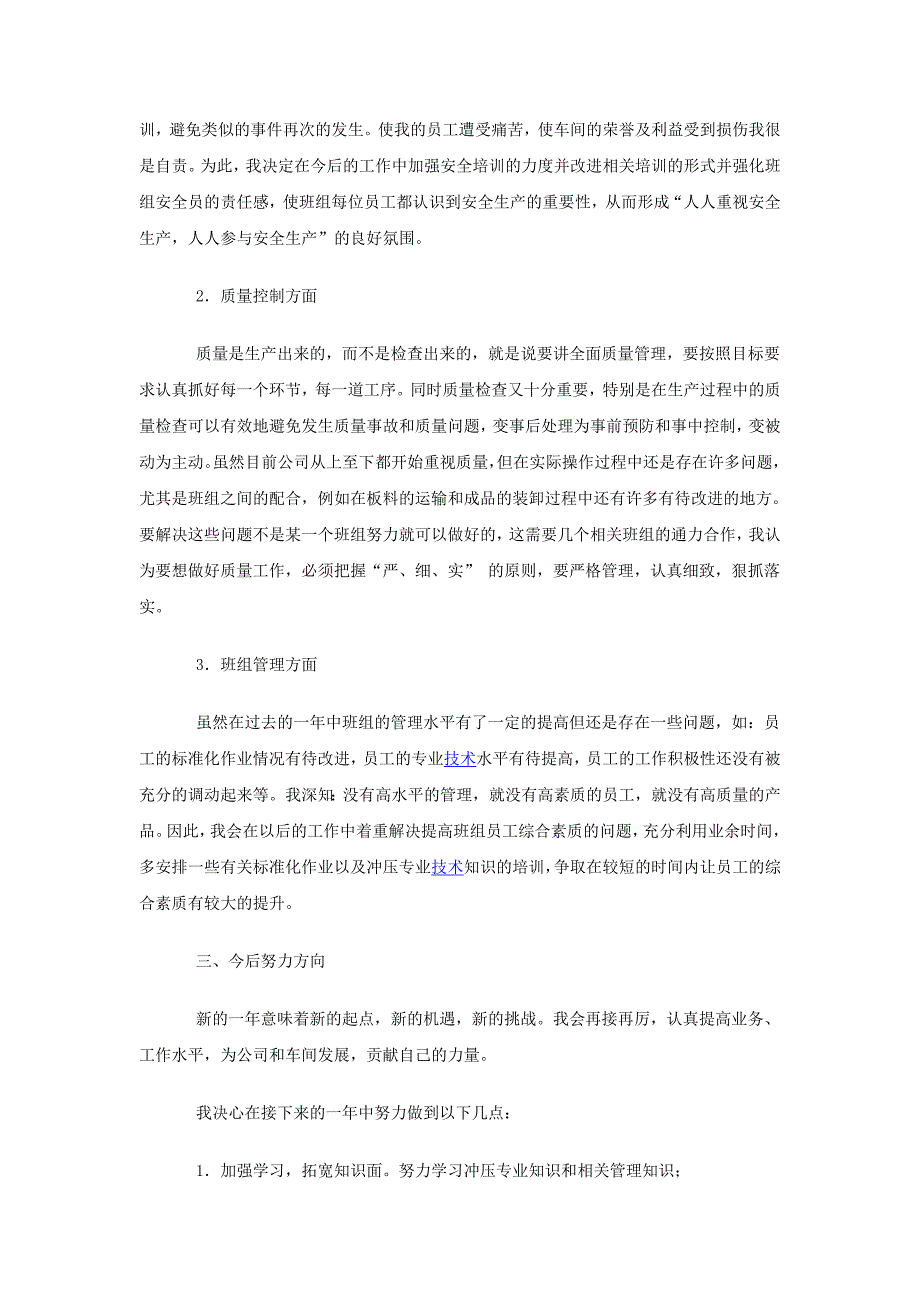 训，避免类似的事件再次的发生。使我的员工遭受痛苦，使车间的荣誉及利益受到损伤我很是自责。为此，我决定在今后的工作中加强安全培训的力度并改进相关培训的形式并强化班组安全员的责任感，使班组每位员工都认识到安全生产的重要性，从而形成“人人重视安全生产，人人参与安全生产”的良好氛围。

2．质量控制方面

质量是生产出来的，而不是检查出来的，就是说要讲全面质量管理，要按照目标要求认真抓好每一个环节，每一道工序。同时质量检查又十分重要，特别是在生产过程中的质量检查可以有效地避免发生质量事故和质量问题，变事后处理为事前预防和事中控制，变被动为主动。虽然目前公司从上至下都开始重视质量，但在实际操作过程中还是存在许多问题，尤其是班组之间的配合，例如在板料的运输和成品的装卸过程中还有许多有待改进的地方。要解决这些问题不是某一个班组努力就可以做好的，这需要几个相关班组的通力合作，我认为要想做好质量工作，必须把握“严、细、实” 的原则，要严格管理，认真细致，狠抓落实。

3．班组管理方面

虽然在过去的一年中班组的管理水平有了一定的提高但还是存在一些问题，如：员工的标准化作业情况有待改进，员工的专业技术水平有待提高，员工的工作积极性还没有被充分的调动起来等。我深知：没有高水平的管理，就没有高素质的员工，就没有高质量的产品。因此，我会在以后的工作中着重解决提高班组员工综合素质的问题，充分利用业余时间，多安排一些有关标准化作业以及冲压专业技术知识的培训，争取在较短的时间内让员工的综合素质有较大的提升。

三、今后努力方向

新的一年意味着新的起点，新的机遇，新的挑战。我会再接再厉，认真提高业务、工作水平，为公司和车间发展，贡献自己的力量。

我决心在接下来的一年中努力做到以下几点：

1．加强学习，拓宽知识面。努力学习冲压专业知识和相关管理知识；